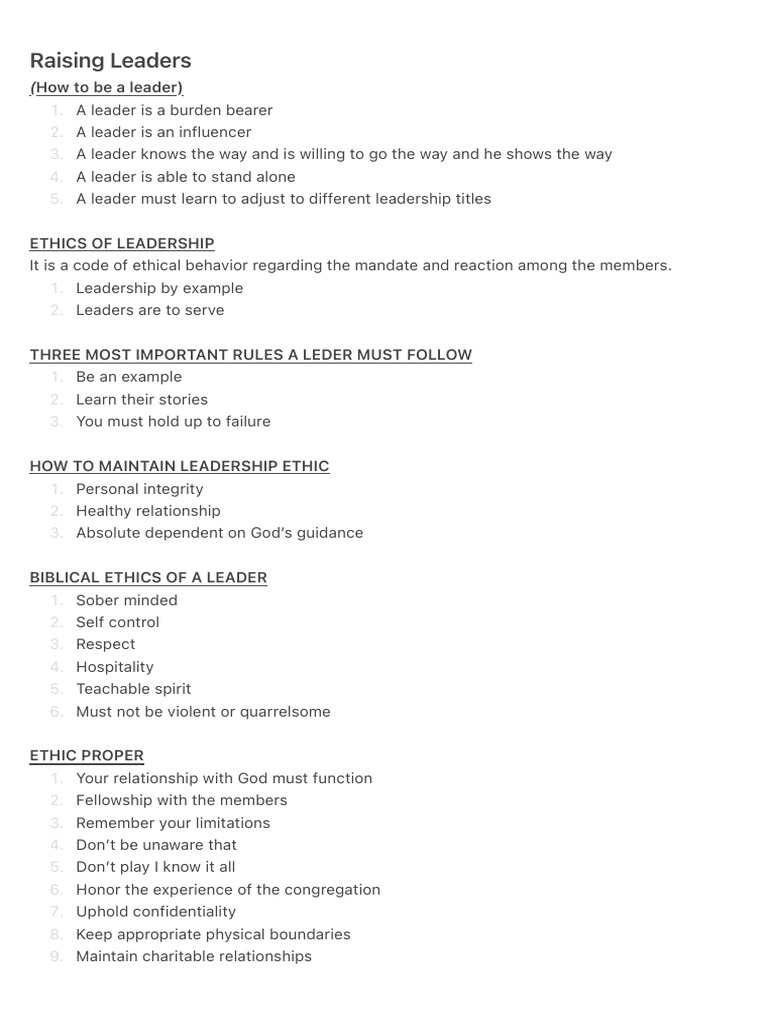 Raising Leaders

(How to be a leader)

1. A leader is a burden bearer
2. A leader is an influencer
3. A leader knows the way and is willing to go the way and he shows the way
4. A leader is able to stand alone
5. A leader must learn to adjust to different leadership titles

ETHICS OF LEADERSHIP

It is a code of ethical behavior regarding the mandate and reaction among the members.

1. Leadership by example
2. Leaders are to serve

THREE MOST IMPORTANT RULES A LEDER MUST FOLLOW

1. Be an example
2. Learn their stories
3. You must hold up to failure

HOW TO MAINTAIN LEADERSHIP ETHIC

1. Personal integrity
2. Healthy relationship
3. Absolute dependent on God's guidance

BIBLICAL ETHICS OF A LEADER

1. Sober minded
2. Self control
3. Respect
4. Hospitality
5. Teachable spirit
6. Must not be violent or quarrelsome

ETHIC PROPER

1. Your relationship with God must function
2. Fellowship with the members
3. Remember your limitations
4. Don't be unaware that
5. Don't play I know it all
6. Honor the experience of the congregation
7. Uphold confidentiality
8. Keep appropriate physical boundaries
9. Maintain charitable relationships